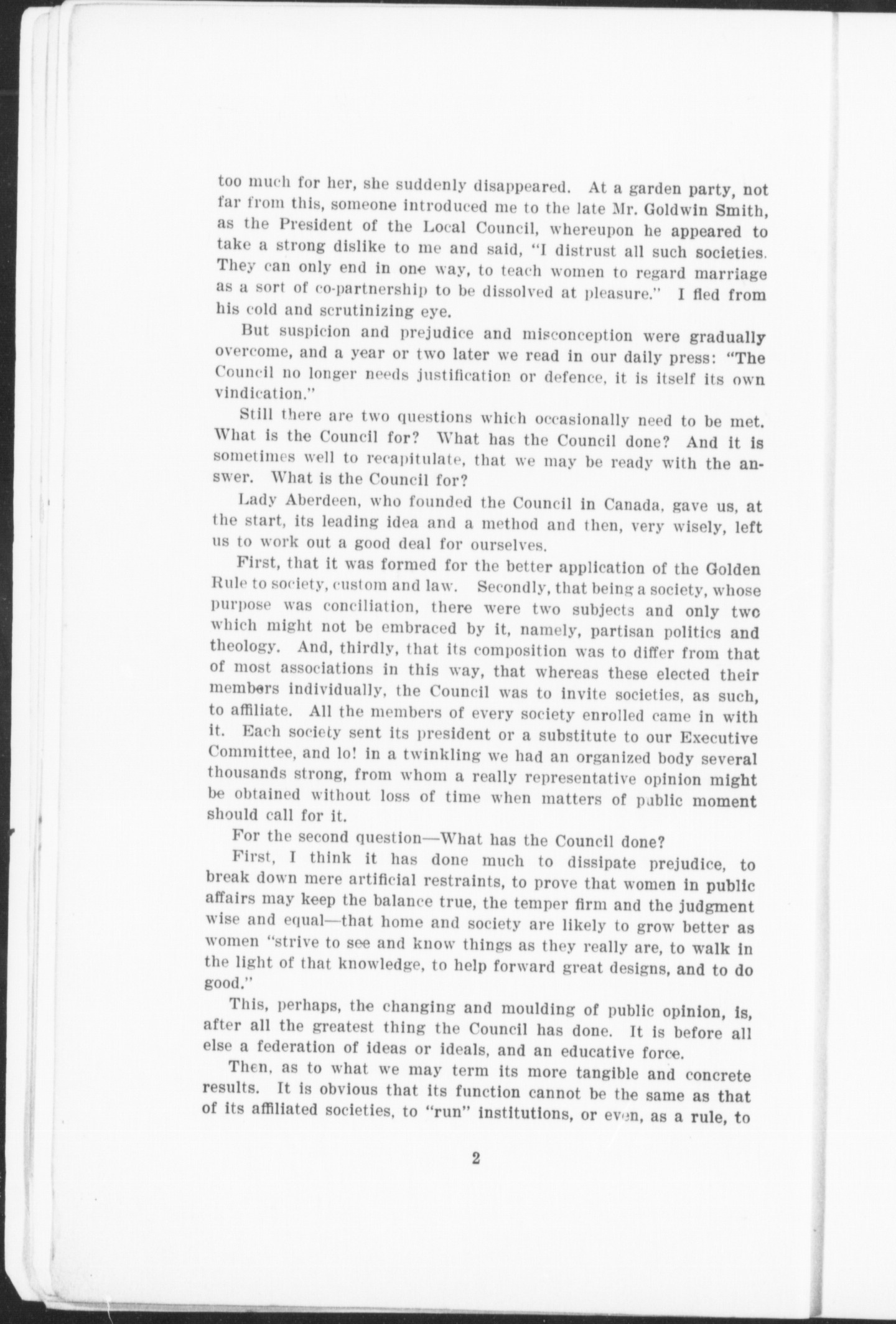 too much for her, she suddenly disappeared. At a garden party, not far from this, someone introduced me to the late Mr. Goldwin Smith, as the President of the Local Council, whereupon he appeared to take a strong dislike to me and said, "I distrust all such societies. They can only end in one way, to teach women to regard marriage as a sort of co-partnership to be dissolved at pleasure." I fled from his cold and scrutinizing eye.

But suspicion and prejudice and misconception were gradually overcome, and a year or two later we read in our daily press: "The Council no longer needs justification or defence, it is itself its own vindication."

Still there are two questions which occasionally need to be met. What is the Council for? What has the Council done? And it is sometimes well to recapitulate, that we may be ready with the answer. What is the Council for?

Lady Aberdeen, who founded the Council in Canada, gave us, at the start, its leading idea and a method and then, very wisely, left us to work out a good deal for ourselves.

First, that it was formed for the better application of the Golden Rule to society, custom and law. Secondly, that being a society, whose purpose was conciliation, there were two subjects and only two which might not be embraced by it, namely, partisan politics and theology. And, thirdly, that its composition was to differ from that of most associations in this way, that whereas these elected their members individually, the Council was to invite societies, as such, to affiliate. All the members of every society enrolled came in with it. Each society sent its president or a substitute to our Executive Committee, and lo! in a twinkling we had an organized body several thousands strong, from whom a really representative opinion might be obtained without loss of time when matters of public moment should call for it.

For the second question—What has the Council done?

First, I think it has done much to dissipate prejudice, to break down mere artificial restraints, to prove that women in public affairs may keep the balance true, the temper firm and the judgment wise and equal—that home and society are likely to grow better as women "strive to see and know things as they really are, to walk in the light of that knowledge, to help forward great designs, and to do good."

This, perhaps, the changing and moulding of public opinion, is, after all the greatest thing the Council has done. It is before all else a federation of ideas or ideals, and an educative force.

Then, as to what we may term its more tangible and concrete results. It is obvious that its function cannot be the same as that of its affiliated societies, to "run" institutions, or even, as a rule, to

2